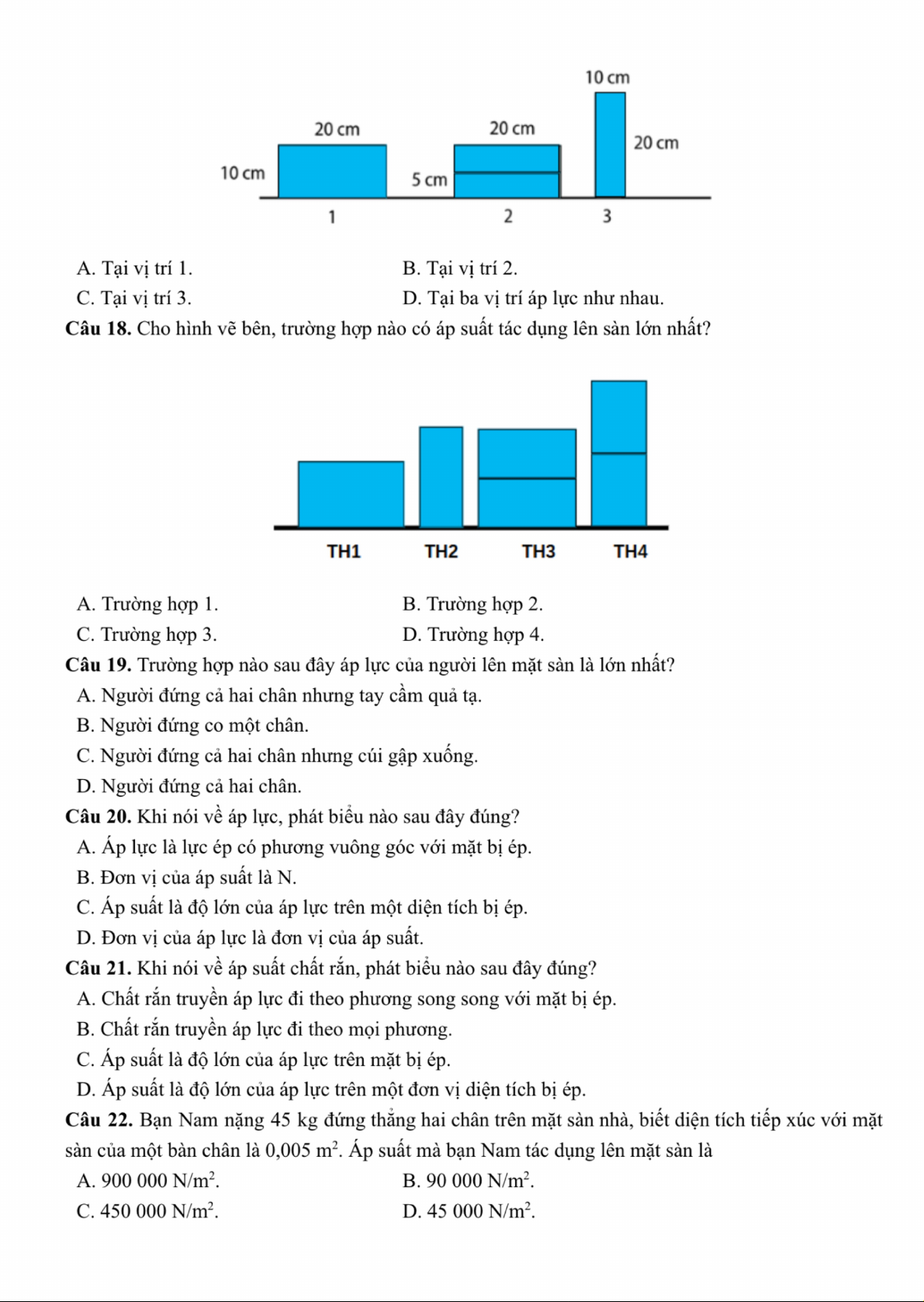 10 cm
20 cm
20 cm
20 cm
10 cm
5 cm
1
2
3

A. Tại vị trí 1.
B. Tại vị trí 2.
C. Tại vị trí 3.
D. Tại ba vị trí áp lực như nhau.

**Câu 18.** Cho hình vẽ bên, trường hợp nào có áp suất tác dụng lên sàn lớn nhất?

TH1
TH2
TH3
TH4

A. Trường hợp 1.
B. Trường hợp 2.
C. Trường hợp 3.
D. Trường hợp 4.

**Câu 19.** Trường hợp nào sau đây áp lực của người lên mặt sàn là lớn nhất?
A. Người đứng cả hai chân nhưng tay cầm quả tạ.
B. Người đứng co một chân.
C. Người đứng cả hai chân nhưng cúi gập xuống.
D. Người đứng cả hai chân.

**Câu 20.** Khi nói về áp lực, phát biểu nào sau đây đúng?
A. Áp lực là lực ép có phương vuông góc với mặt bị ép.
B. Đơn vị của áp suất là N.
C. Áp suất là độ lớn của áp lực trên một diện tích bị ép.
D. Đơn vị của áp lực là đơn vị của áp suất.

**Câu 21.** Khi nói về áp suất chất rắn, phát biểu nào sau đây đúng?
A. Chất rắn truyền áp lực đi theo phương song song với mặt bị ép.
B. Chất rắn truyền áp lực đi theo mọi phương.
C. Áp suất là độ lớn của áp lực trên mặt bị ép.
D. Áp suất là độ lớn của áp lực trên một đơn vị diện tích bị ép.

**Câu 22.** Bạn Nam nặng 45 kg đứng thẳng hai chân trên mặt sàn nhà, biết diện tích tiếp xúc với mặt sàn của một bàn chân là 0,005 $m^2$. Áp suất mà bạn Nam tác dụng lên mặt sàn là
A. 900 000 $N/m^2$.
B. 90 000 $N/m^2$.
C. 450 000 $N/m^2$.
D. 45 000 $N/m^2$.